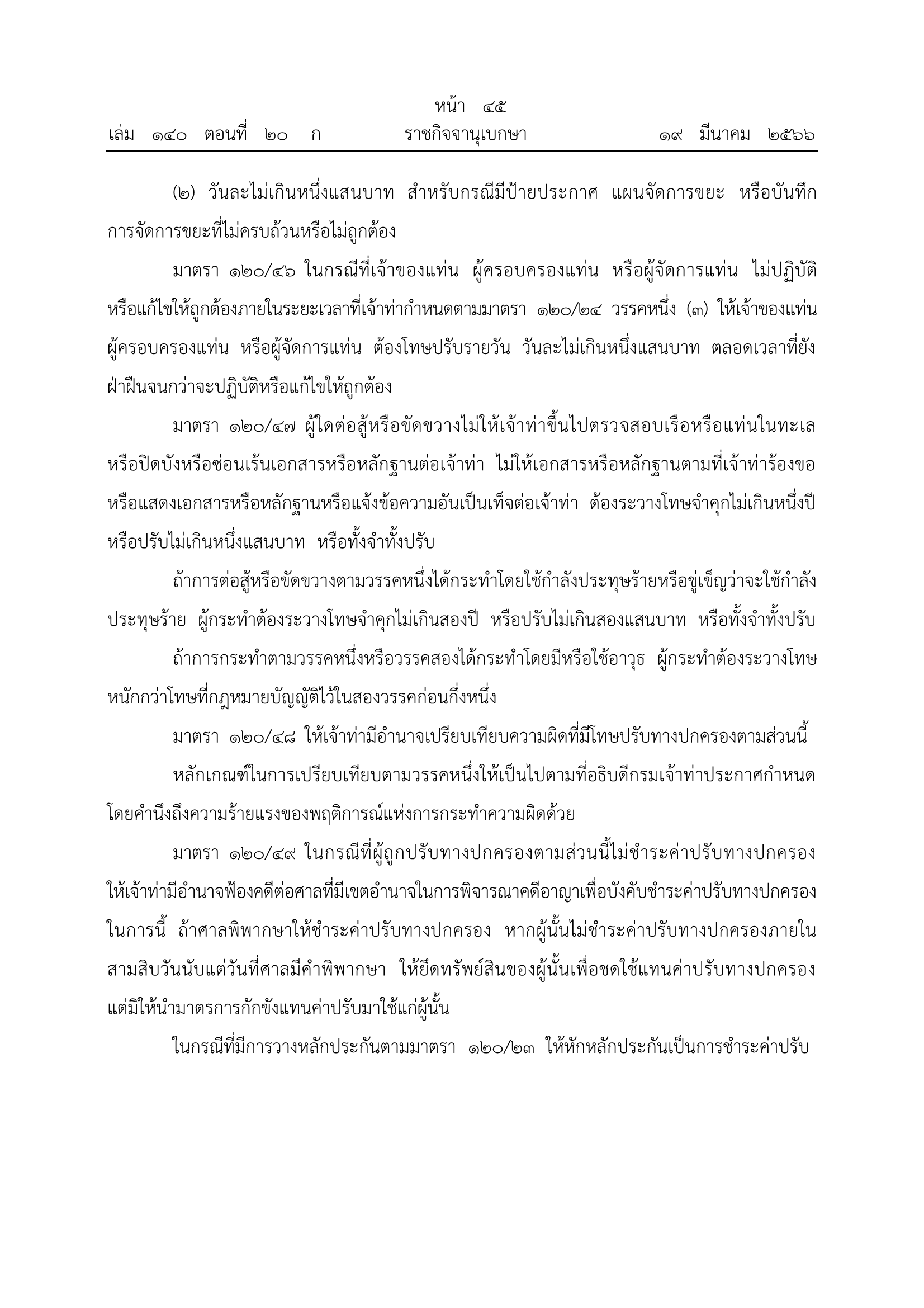 หน้า ๔๕
เล่ม ๑๔๐ ตอนที่ ๒๐ ก ราชกิจจานุเบกษา ๑๙ มีนาคม ๒๕๖๖

(๒) วันละไม่เกินหนึ่งแสนบาท สำหรับกรณีมีป้ายประกาศ แผนจัดการขยะ หรือบันทึกการจัดการขยะที่ไม่ครบถ้วนหรือไม่ถูกต้อง

มาตรา ๑๒๐/๔๖ ในกรณีที่เจ้าของแท่น ผู้ครอบครองแท่น หรือผู้จัดการแท่น ไม่ปฏิบัติหรือแก้ไขให้ถูกต้องภายในระยะเวลาที่เจ้าท่ากำหนดตามมาตรา ๑๒๐/๒๔ วรรคหนึ่ง (๓) ให้เจ้าของแท่น ผู้ครอบครองแท่น หรือผู้จัดการแท่น ต้องโทษปรับรายวัน วันละไม่เกินหนึ่งแสนบาท ตลอดเวลาที่ยังฝ่าฝืนจนกว่าจะปฏิบัติหรือแก้ไขให้ถูกต้อง

มาตรา ๑๒๐/๔๗ ผู้ใดต่อสู้หรือขัดขวางไม่ให้เจ้าท่าขึ้นไปตรวจสอบเรือหรือแท่นในทะเล หรือปิดบังหรือซ่อนเร้นเอกสารหรือหลักฐานต่อเจ้าท่า ไม่ให้เอกสารหรือหลักฐานตามที่เจ้าท่าร้องขอ หรือแสดงเอกสารหรือหลักฐานหรือแจ้งข้อความอันเป็นเท็จต่อเจ้าท่า ต้องระวางโทษจำคุกไม่เกินหนึ่งปี หรือปรับไม่เกินหนึ่งแสนบาท หรือทั้งจำทั้งปรับ

ถ้าการต่อสู้หรือขัดขวางตามวรรคหนึ่งได้กระทำโดยใช้กำลังประทุษร้ายหรือขู่เข็ญว่าจะใช้กำลังประทุษร้าย ผู้กระทำต้องระวางโทษจำคุกไม่เกินสองปี หรือปรับไม่เกินสองแสนบาท หรือทั้งจำทั้งปรับ

ถ้าการกระทำตามวรรคหนึ่งหรือวรรคสองได้กระทำโดยมีหรือใช้อาวุธ ผู้กระทำต้องระวางโทษหนักกว่าโทษที่กฎหมายบัญญัติไว้ในสองวรรคก่อนกึ่งหนึ่ง

มาตรา ๑๒๐/๔๘ ให้เจ้าท่ามีอำนาจเปรียบเทียบความผิดที่มีโทษปรับทางปกครองตามส่วนนี้

หลักเกณฑ์ในการเปรียบเทียบตามวรรคหนึ่งให้เป็นไปตามที่อธิบดีกรมเจ้าท่าประกาศกำหนด โดยคำนึงถึงความร้ายแรงของพฤติการณ์แห่งการกระทำความผิดด้วย

มาตรา ๑๒๐/๔๙ ในกรณีที่ผู้ถูกปรับทางปกครองตามส่วนนี้ไม่ชำระค่าปรับทางปกครอง ให้เจ้าท่ามีอำนาจฟ้องคดีต่อศาลที่มีเขตอำนาจในการพิจารณาคดีอาญาเพื่อบังคับชำระค่าปรับทางปกครอง ในการนี้ ถ้าศาลพิพากษาให้ชำระค่าปรับทางปกครอง หากผู้นั้นไม่ชำระค่าปรับทางปกครองภายในสามสิบวันนับแต่วันที่ศาลมีคำพิพากษา ให้ยึดทรัพย์สินของผู้นั้นเพื่อชดใช้แทนค่าปรับทางปกครอง แต่มิให้นำมาตรการกักขังแทนค่าปรับมาใช้แก่ผู้นั้น

ในกรณีที่มีการวางหลักประกันตามมาตรา ๑๒๐/๒๓ ให้หักหลักประกันเป็นการชำระค่าปรับ